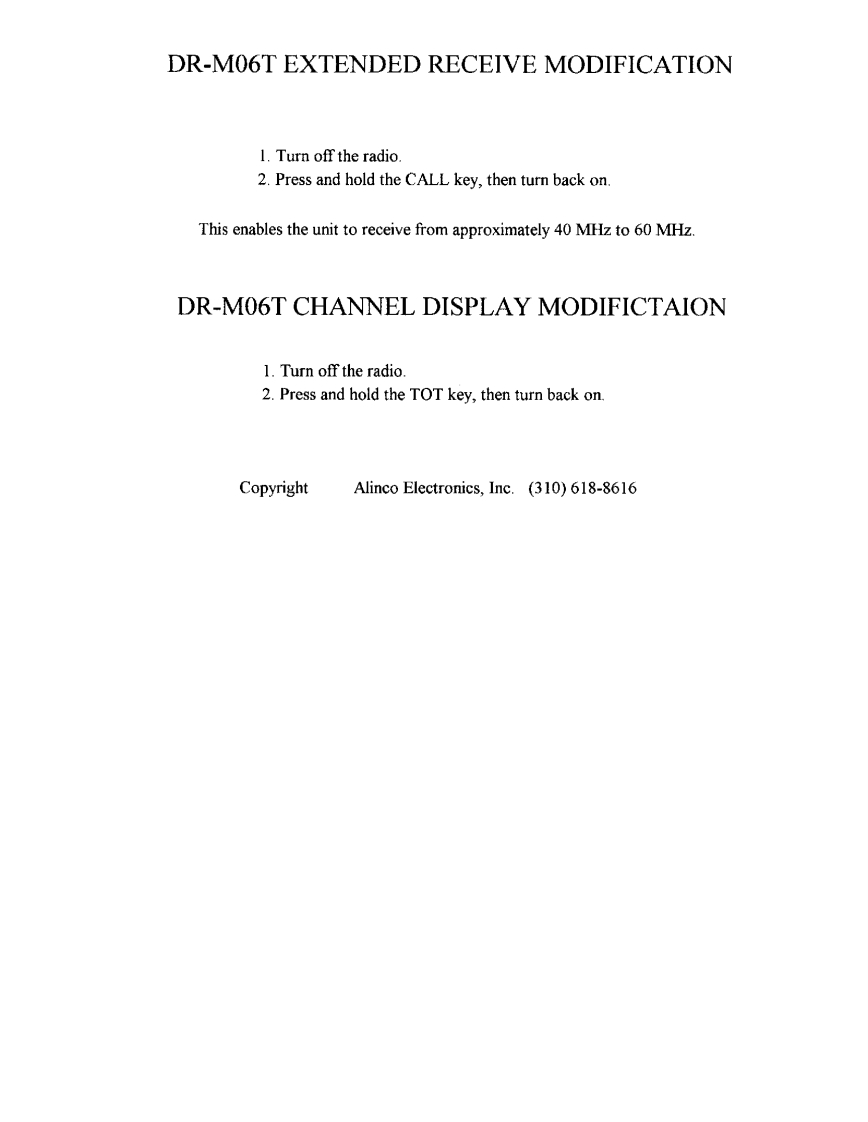 DR-M06T EXTENDED RECEIVE MODIFICATION

1. Turn off the radio.
2. Press and hold the CALL key, then turn back on.

This enables the unit to receive from approximately 40 MHz to 60 MHz.

DR-M06T CHANNEL DISPLAY MODIFICTAION

1. Turn off the radio.
2. Press and hold the TOT key, then turn back on.

Copyright Alinco Electronics, Inc. (310) 618-8616